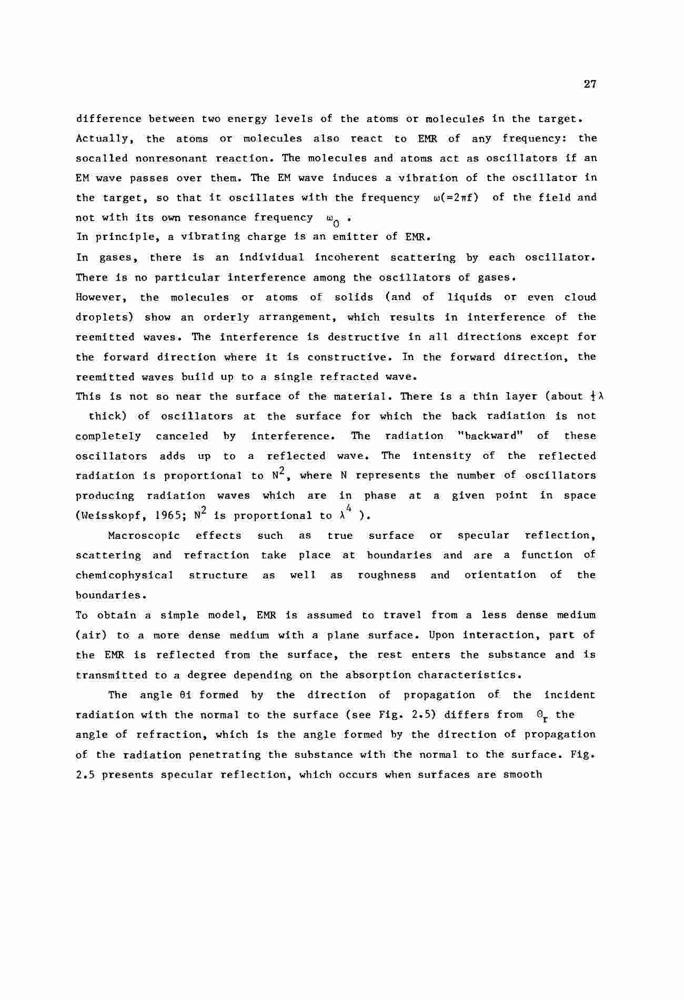 27

difference between two energy levels of the atoms or molecules in the target. Actually, the atoms or molecules also react to EMR of any frequency: the socalled nonresonant reaction. The molecules and atoms act as oscillators if an EM wave passes over them. The EM wave induces a vibration of the oscillator in the target, so that it oscillates with the frequency $\omega(=2\pi f)$ of the field and not with its own resonance frequency $\omega_0$ .
In principle, a vibrating charge is an emitter of EMR.
In gases, there is an individual incoherent scattering by each oscillator. There is no particular interference among the oscillators of gases.
However, the molecules or atoms of solids (and of liquids or even cloud droplets) show an orderly arrangement, which results in interference of the reemitted waves. The interference is destructive in all directions except for the forward direction where it is constructive. In the forward direction, the reemitted waves build up to a single refracted wave.
This is not so near the surface of the material. There is a thin layer (about $\frac{1}{2}\lambda$ thick) of oscillators at the surface for which the back radiation is not completely canceled by interference. The radiation "backward" of these oscillators adds up to a reflected wave. The intensity of the reflected radiation is proportional to $N^2$, where N represents the number of oscillators producing radiation waves which are in phase at a given point in space (Weisskopf, 1965; $N^2$ is proportional to $\lambda^4$ ).

Macroscopic effects such as true surface or specular reflection, scattering and refraction take place at boundaries and are a function of chemicophysical structure as well as roughness and orientation of the boundaries.
To obtain a simple model, EMR is assumed to travel from a less dense medium (air) to a more dense medium with a plane surface. Upon interaction, part of the EMR is reflected from the surface, the rest enters the substance and is transmitted to a degree depending on the absorption characteristics.

The angle θi formed by the direction of propagation of the incident radiation with the normal to the surface (see Fig. 2.5) differs from $\Theta_r$ the angle of refraction, which is the angle formed by the direction of propagation of the radiation penetrating the substance with the normal to the surface. Fig. 2.5 presents specular reflection, which occurs when surfaces are smooth